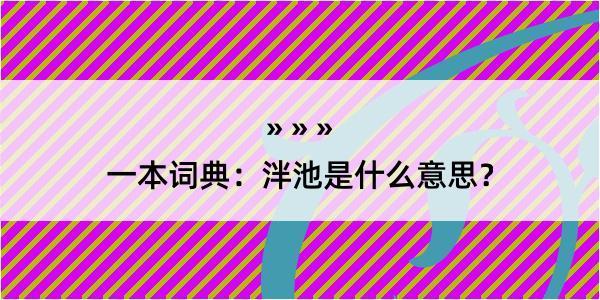 » » »

一本词典：泮池是什么意思？